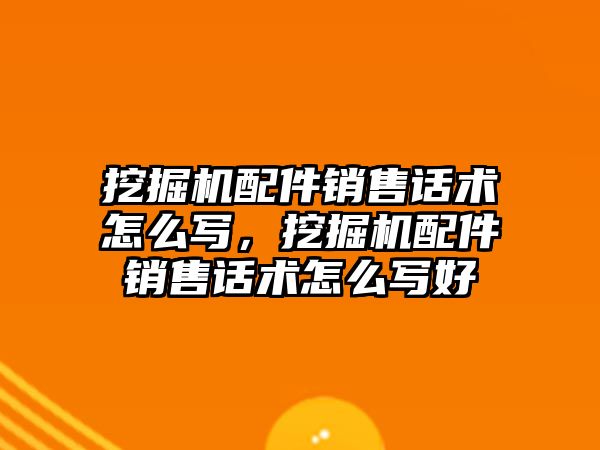 挖掘机配件销售话术怎么写，挖掘机配件销售话术怎么写好